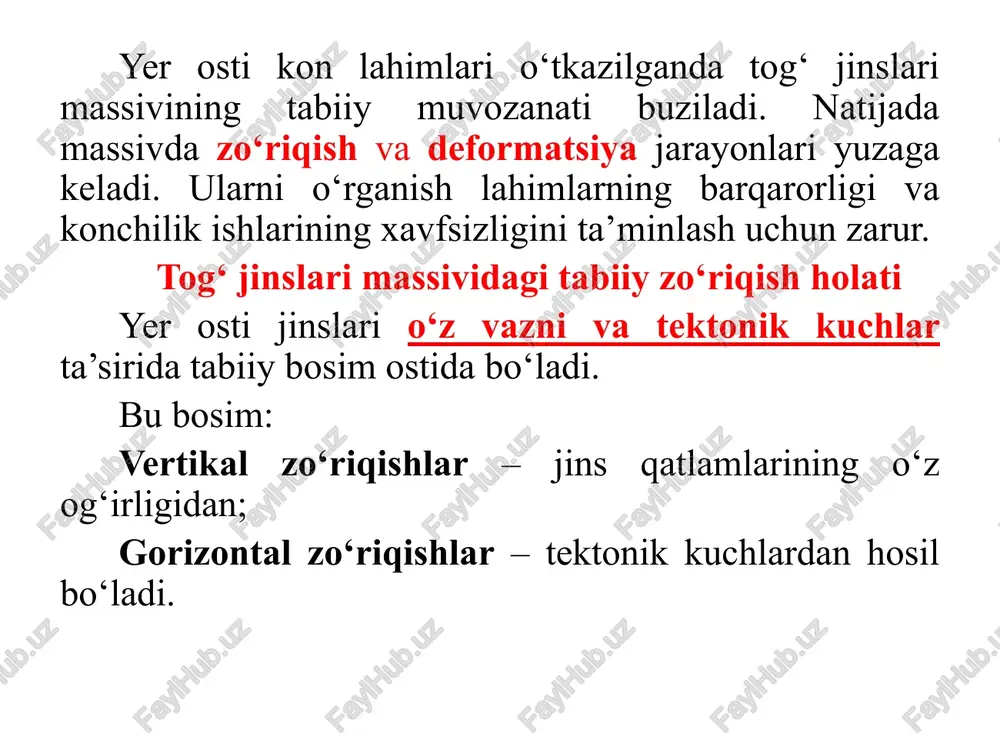 Yer osti kon lahimlari o‘tkazilganda tog‘ jinslari massivining tabiiy muvozanati buziladi. Natijada massivda zo‘riqish va deformatsiya jarayonlari yuzaga keladi. Ularni o‘rganish lahimlarning barqarorligi va konchilik ishlarining xavfsizligini ta’minlash uchun zarur.

Tog‘ jinslari massividagi tabiiy zo‘riqish holati

Yer osti jinslari o‘z vazni va tektonik kuchlar ta’sirida tabiiy bosim ostida bo‘ladi.

Bu bosim:

Vertikal zo‘riqishlar – jins qatlamlarining o‘z og‘irligidan;

Gorizontal zo‘riqishlar – tektonik kuchlardan hosil bo‘ladi.

FaylHub.uz